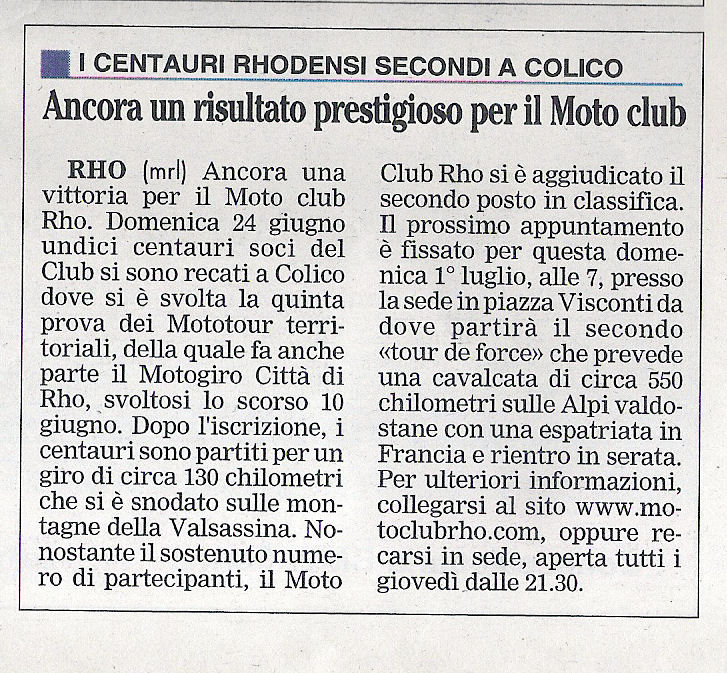 I CENTAURI RHODENSI SECONDI A COLICO

Ancora un risultato prestigioso per il Moto club

RHO (mrl) Ancora una vittoria per il Moto club Rho. Domenica 24 giugno undici centauri soci del Club si sono recati a Colico dove si è svolta la quinta prova dei Mototour territoriali, della quale fa anche parte il Motogiro Città di Rho, svoltosi lo scorso 10 giugno. Dopo l'iscrizione, i centauri sono partiti per un giro di circa 130 chilometri che si è snodato sulle montagne della Valsassina. Nonostante il sostenuto numero di partecipanti, il Moto Club Rho si è aggiudicato il secondo posto in classifica. Il prossimo appuntamento è fissato per questa domenica 1° luglio, alle 7, presso la sede in piazza Visconti da dove partirà il secondo «tour de force» che prevede una cavalcata di circa 550 chilometri sulle Alpi valdostane con una espatriata in Francia e rientro in serata. Per ulteriori informazioni, collegarsi al sito www.motoclubrho.com, oppure recarsi in sede, aperta tutti i giovedì dalle 21.30.